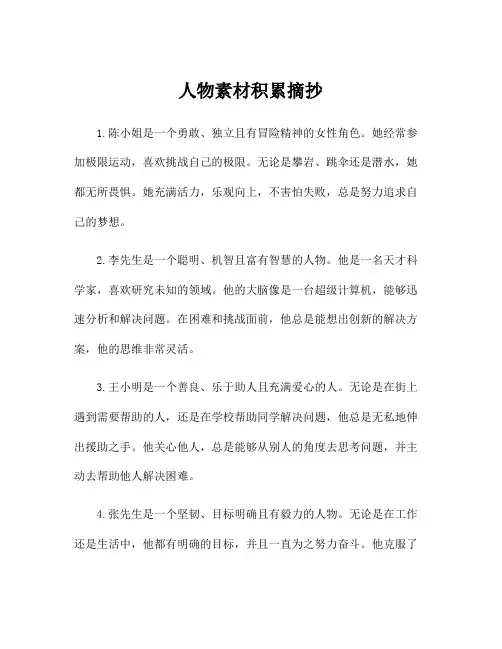 人物素材积累摘抄

1.陈小姐是一个勇敢、独立且有冒险精神的女性角色。她经常参加极限运动，喜欢挑战自己的极限。无论是攀岩、跳伞还是潜水，她都无所畏惧。她充满活力，乐观向上，不害怕失败，总是努力追求自己的梦想。

2.李先生是一个聪明、机智且富有智慧的人物。他是一名天才科学家，喜欢研究未知的领域。他的大脑像是一台超级计算机，能够迅速分析和解决问题。在困难和挑战面前，他总是能想出创新的解决方案，他的思维非常灵活。

3.王小明是一个善良、乐于助人且充满爱心的人。无论是在街上遇到需要帮助的人，还是在学校帮助同学解决问题，他总是无私地伸出援助之手。他关心他人，总是能够从别人的角度去思考问题，并主动去帮助他人解决困难。

4.张先生是一个坚韧、目标明确且有毅力的人物。无论是在工作还是生活中，他都有明确的目标，并且一直为之努力奋斗。他克服了